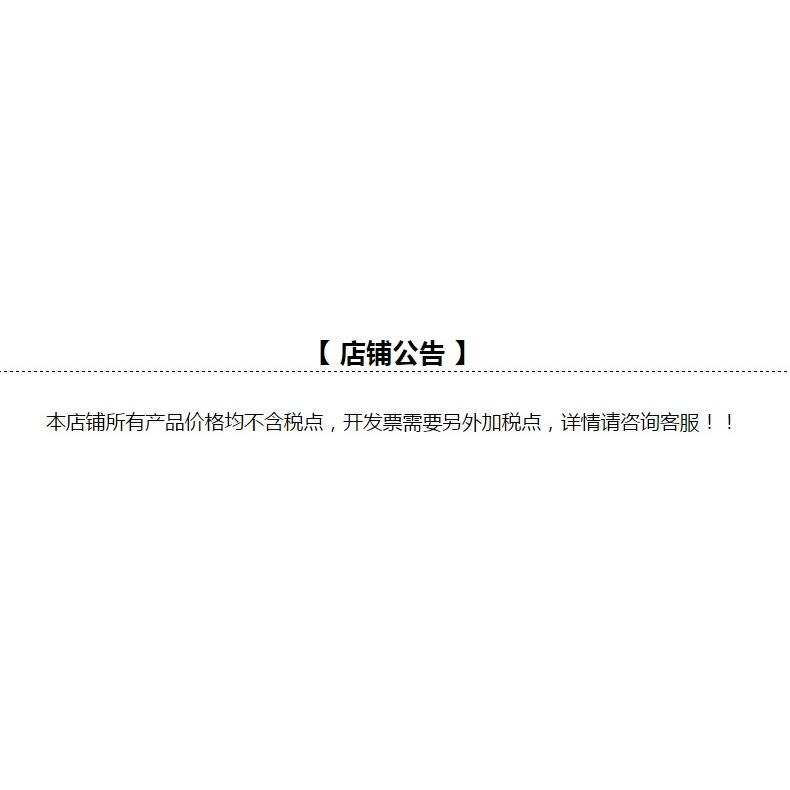 【 店铺公告 】

本店铺所有产品价格均不含税点，开发票需要另外加税点，详情请咨询客服！！